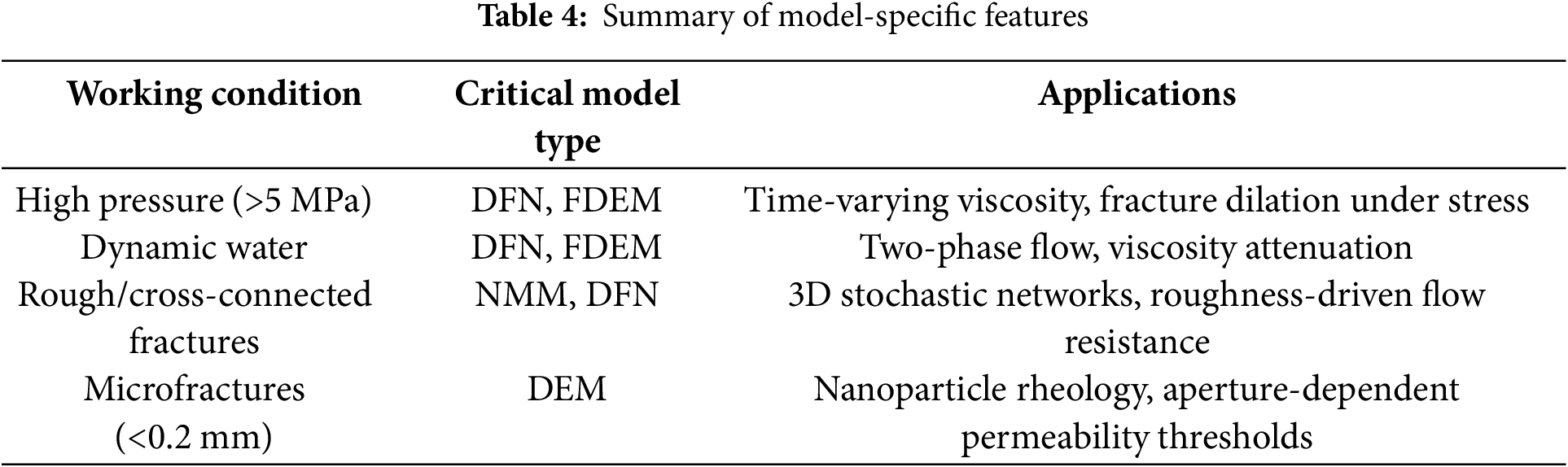 Table 4: Summary of model-specific features

| Working condition | Critical model type | Applications |
|---|---|---|
| High pressure (>5 MPa) | DFN, FDEM | Time-varying viscosity, fracture dilation under stress |
| Dynamic water | DFN, FDEM | Two-phase flow, viscosity attenuation |
| Rough/cross-connected fractures | NMM, DFN | 3D stochastic networks, roughness-driven flow resistance |
| Microfractures (<0.2 mm) | DEM | Nanoparticle rheology, aperture-dependent permeability thresholds |